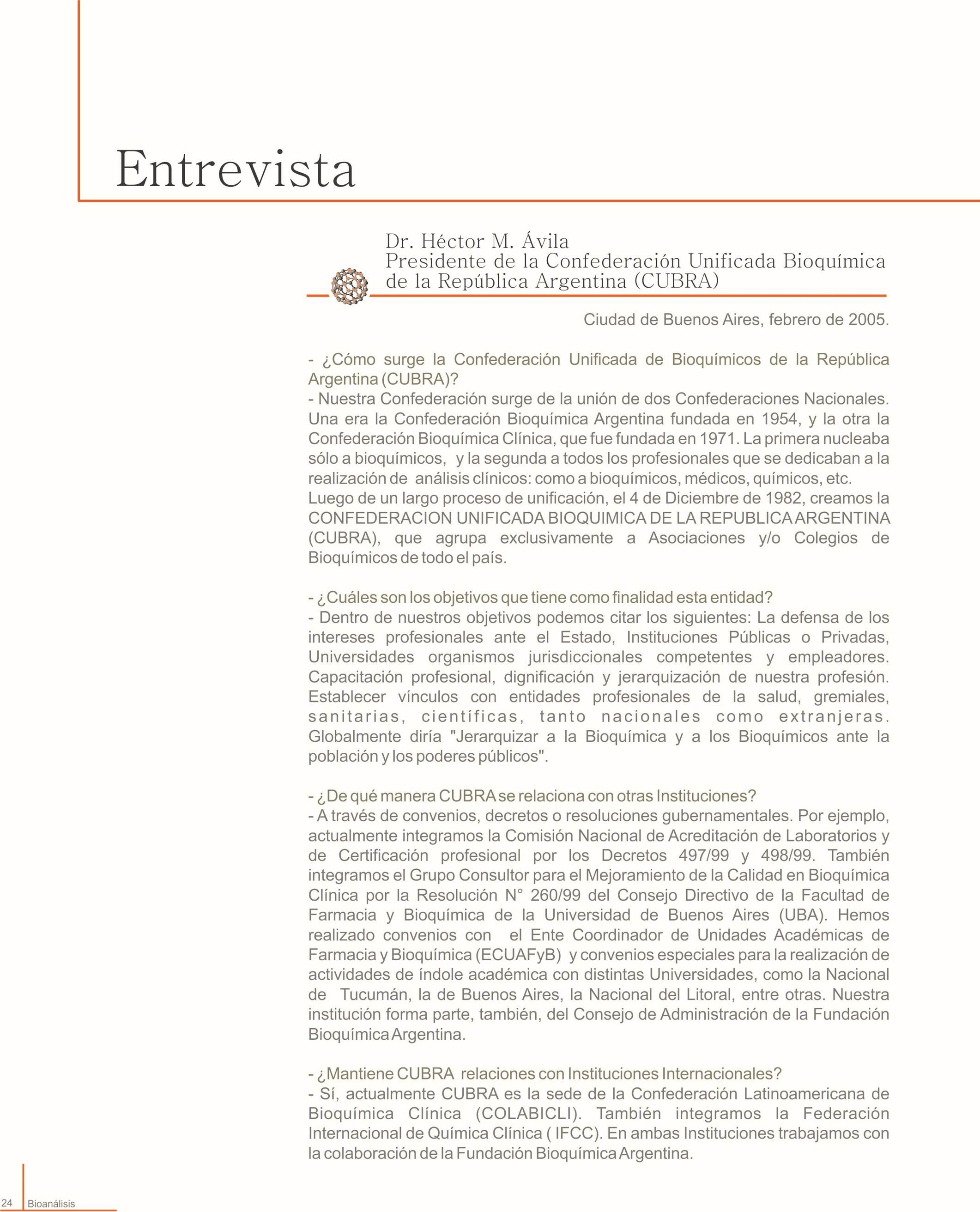 Entrevista

Dr. Héctor M. Ávila
Presidente de la Confederación Unificada Bioquímica de la República Argentina (CUBRA)

Ciudad de Buenos Aires, febrero de 2005.

- ¿Cómo surge la Confederación Unificada de Bioquímicos de la República Argentina (CUBRA)?
- Nuestra Confederación surge de la unión de dos Confederaciones Nacionales. Una era la Confederación Bioquímica Argentina fundada en 1954, y la otra la Confederación Bioquímica Clínica, que fue fundada en 1971. La primera nucleaba sólo a bioquímicos, y la segunda a todos los profesionales que se dedicaban a la realización de análisis clínicos: como a bioquímicos, médicos, químicos, etc. Luego de un largo proceso de unificación, el 4 de Diciembre de 1982, creamos la CONFEDERACION UNIFICADA BIOQUIMICA DE LA REPUBLICA ARGENTINA (CUBRA), que agrupa exclusivamente a Asociaciones y/o Colegios de Bioquímicos de todo el país.

- ¿Cuáles son los objetivos que tiene como finalidad esta entidad?
- Dentro de nuestros objetivos podemos citar los siguientes: La defensa de los intereses profesionales ante el Estado, Instituciones Públicas o Privadas, Universidades organismos jurisdiccionales competentes y empleadores. Capacitación profesional, dignificación y jerarquización de nuestra profesión. Establecer vínculos con entidades profesionales de la salud, gremiales, sanitarias, científicas, tanto nacionales como extranjeras. Globalmente diría "Jerarquizar a la Bioquímica y a los Bioquímicos ante la población y los poderes públicos".

- ¿De qué manera CUBRA se relaciona con otras Instituciones?
- A través de convenios, decretos o resoluciones gubernamentales. Por ejemplo, actualmente integramos la Comisión Nacional de Acreditación de Laboratorios y de Certificación profesional por los Decretos 497/99 y 498/99. También integramos el Grupo Consultor para el Mejoramiento de la Calidad en Bioquímica Clínica por la Resolución N° 260/99 del Consejo Directivo de la Facultad de Farmacia y Bioquímica de la Universidad de Buenos Aires (UBA). Hemos realizado convenios con el Ente Coordinador de Unidades Académicas de Farmacia y Bioquímica (ECUAFyB) y convenios especiales para la realización de actividades de índole académica con distintas Universidades, como la Nacional de Tucumán, la de Buenos Aires, la Nacional del Litoral, entre otras. Nuestra institución forma parte, también, del Consejo de Administración de la Fundación Bioquímica Argentina.

- ¿Mantiene CUBRA relaciones con Instituciones Internacionales?
- Sí, actualmente CUBRA es la sede de la Confederación Latinoamericana de Bioquímica Clínica (COLABICLI). También integramos la Federación Internacional de Química Clínica ( IFCC). En ambas Instituciones trabajamos con la colaboración de la Fundación Bioquímica Argentina.

24 Bioanálisis